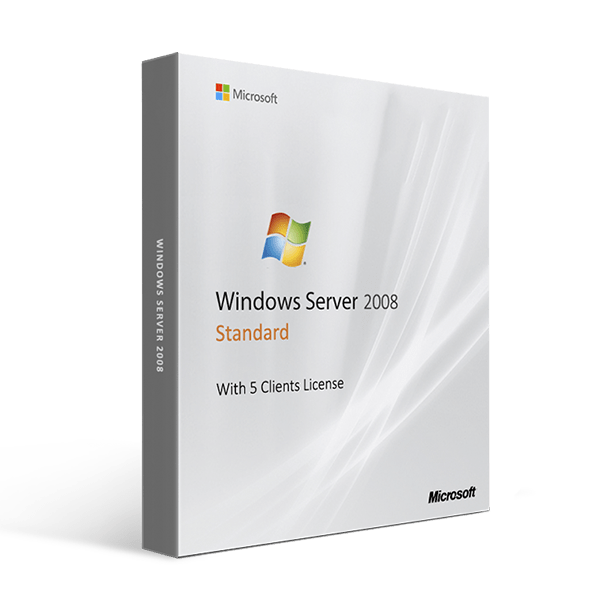 WINDOWS SERVER 2008

Microsoft

Windows Server 2008
Standard

With 5 Clients License

Microsoft